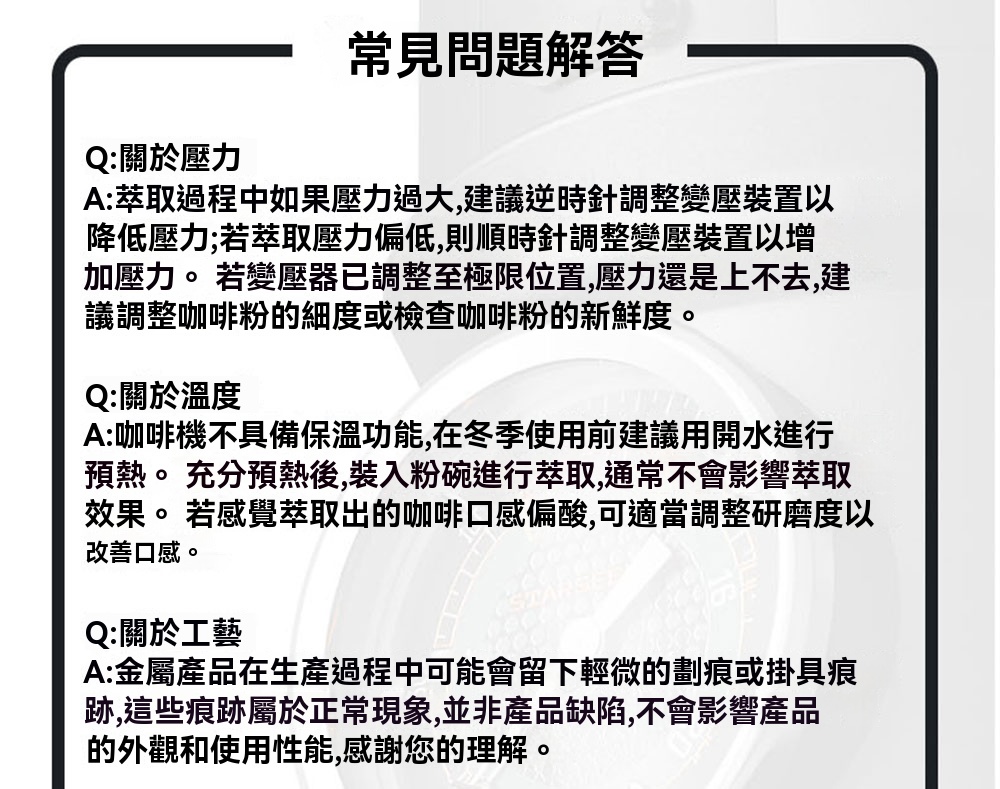 常見問題解答

Q:關於壓力
A:萃取過程中如果壓力過大,建議逆時針調整變壓裝置以降低壓力;若萃取壓力偏低,則順時針調整變壓裝置以增加壓力。 若變壓器已調整至極限位置,壓力還是上不去,建議調整咖啡粉的細度或檢查咖啡粉的新鮮度。

Q:關於溫度
A:咖啡機不具備保溫功能,在冬季使用前建議用開水進行預熱。 充分預熱後,裝入粉碗進行萃取,通常不會影響萃取效果。 若感覺萃取出的咖啡口感偏酸,可適當調整研磨度以改善口感。

Q:關於工藝
A:金屬產品在生產過程中可能會留下輕微的劃痕或掛具痕跡,這些痕跡屬於正常現象,並非產品缺陷,不會影響產品的外觀和使用性能,感謝您的理解。